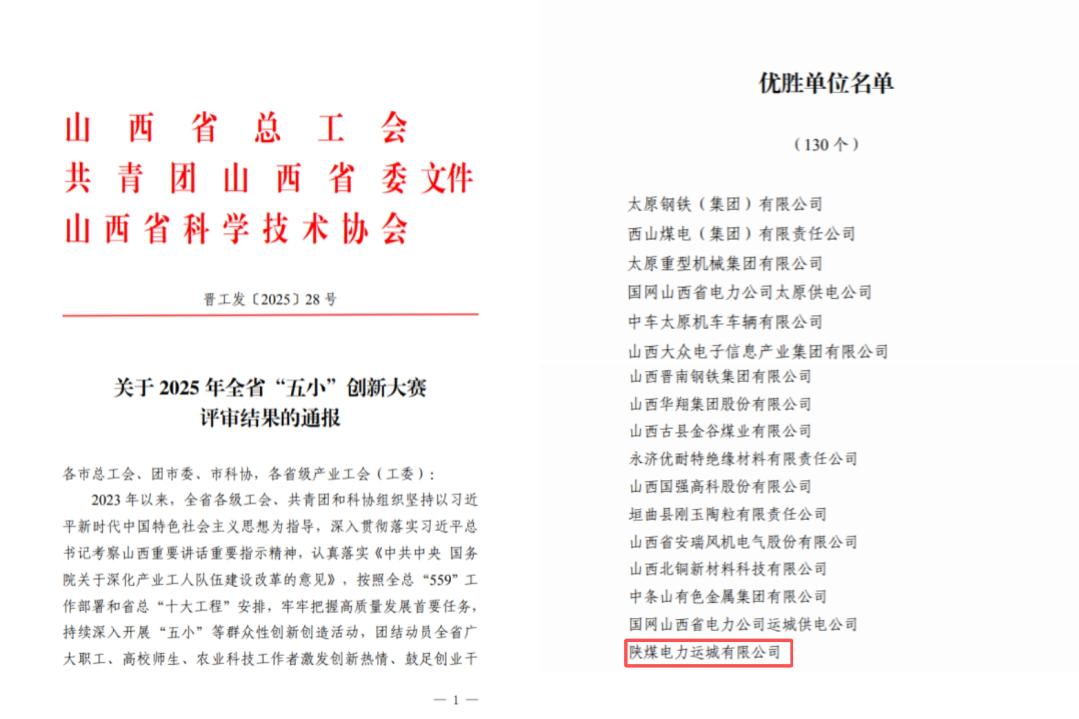 山西省总工会
共青团山西省委文件
山西省科学技术协会

晋工发〔2025〕28号

关于2025年全省“五小”创新大赛
评审结果的通报

各市总工会、团市委、市科协，各省级产业工会（工委）：

2023年以来，全省各级工会、共青团和科协组织坚持以习近平新时代中国特色社会主义思想为指导，深入贯彻落实习近平总书记考察山西重要讲话重要指示精神，认真落实《中共中央 国务院关于深化产业工人队伍建设改革的意见》，按照全总“559”工作部署和省总“十大工程”安排，牢牢把握高质量发展首要任务，持续深入开展“五小”等群众性创新创造活动，团结动员全省广大职工、高校师生、农业科技工作者激发创新热情、鼓足创业干

— 1 —

优胜单位名单

（130个）

太原钢铁（集团）有限公司
西山煤电（集团）有限责任公司
太原重型机械集团有限公司
国网山西省电力公司太原供电公司
中车太原机车车辆有限公司
山西大众电子信息产业集团有限公司
山西晋南钢铁集团有限公司
山西华翔集团股份有限公司
山西古县金谷煤业有限公司
永济优耐特绝缘材料有限责任公司
山西国强高科股份有限公司
垣曲县刚玉陶粒有限责任公司
山西省安瑞风机电气股份有限公司
山西北铜新材料科技有限公司
中条山有色金属集团有限公司
国网山西省电力公司运城供电公司
陕煤电力运城有限公司